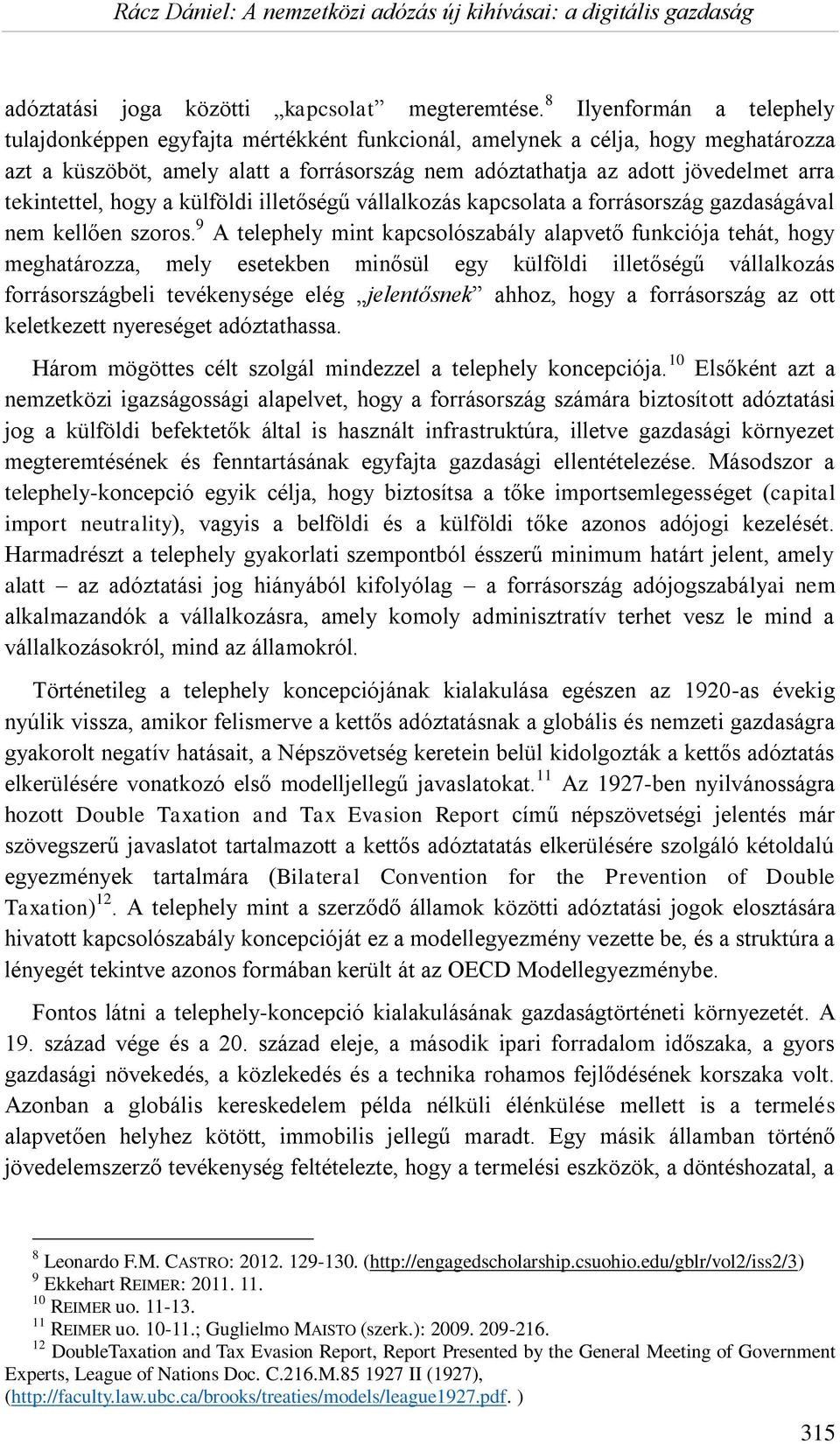 Rácz Dániel: A nemzetközi adózás új kihívásai: a digitális gazdaság

adóztatási joga közötti „kapcsolat” megteremtése.$^{8}$ Ilyenformán a telephely tulajdonképpen egyfajta mértékként funkcionál, amelynek a célja, hogy meghatározza azt a küszöböt, amely alatt a forrásország nem adóztathatja az adott jövedelmet arra tekintettel, hogy a külföldi illetőségű vállalkozás kapcsolata a forrásország gazdaságával nem kellően szoros.$^{9}$ A telephely mint kapcsolószabály alapvető funkciója tehát, hogy meghatározza, mely esetekben minősül egy külföldi illetőségű vállalkozás forrásországbeli tevékenysége elég „jelentősnek” ahhoz, hogy a forrásország az ott keletkezett nyereséget adóztathassa.

Három mögöttes célt szolgál mindezzel a telephely koncepciója.$^{10}$ Elsőként azt a nemzetközi igazságossági alapelvet, hogy a forrásország számára biztosított adóztatási jog a külföldi befektetők által is használt infrastruktúra, illetve gazdasági környezet megteremtésének és fenntartásának egyfajta gazdasági ellentételezése. Másodszor a telephely-koncepció egyik célja, hogy biztosítsa a tőke importsemlegességet (capital import neutrality), vagyis a belföldi és a külföldi tőke azonos adójogi kezelését. Harmadrészt a telephely gyakorlati szempontból ésszerű minimum határt jelent, amely alatt – az adóztatási jog hiányából kifolyólag – a forrásország adójogszabályai nem alkalmazandók a vállalkozásra, amely komoly adminisztratív terhet vesz le mind a vállalkozásokról, mind az államokról.

Történetileg a telephely koncepciójának kialakulása egészen az 1920-as évekig nyúlik vissza, amikor felismerve a kettős adóztatásnak a globális és nemzeti gazdaságra gyakorolt negatív hatásait, a Népszövetség keretein belül kidolgozták a kettős adóztatás elkerülésére vonatkozó első modelljellegű javaslatokat.$^{11}$ Az 1927-ben nyilvánosságra hozott Double Taxation and Tax Evasion Report című népszövetségi jelentés már szövegszerű javaslatot tartalmazott a kettős adóztatatás elkerülésére szolgáló kétoldalú egyezmények tartalmára (Bilateral Convention for the Prevention of Double Taxation)$^{12}$. A telephely mint a szerződő államok közötti adóztatási jogok elosztására hivatott kapcsolószabály koncepcióját ez a modellegyezmény vezette be, és a struktúra a lényegét tekintve azonos formában került át az OECD Modellegyezménybe.

Fontos látni a telephely-koncepció kialakulásának gazdaságtörténeti környezetét. A 19. század vége és a 20. század eleje, a második ipari forradalom időszaka, a gyors gazdasági növekedés, a közlekedés és a technika rohamos fejlődésének korszaka volt. Azonban a globális kereskedelem példa nélküli élénkülése mellett is a termelés alapvetően helyhez kötött, immobilis jellegű maradt. Egy másik államban történő jövedelemszerző tevékenység feltételezte, hogy a termelési eszközök, a döntéshozatal, a

$^{8}$ Leonardo F.M. CASTRO: 2012. 129-130. (http://engagedscholarship.csuohio.edu/gblr/vol2/iss2/3)
$^{9}$ Ekkehart REIMER: 2011. 11.
$^{10}$ REIMER uo. 11-13.
$^{11}$ REIMER uo. 10-11.; Guglielmo MAISTO (szerk.): 2009. 209-216.
$^{12}$ DoubleTaxation and Tax Evasion Report, Report Presented by the General Meeting of Government Experts, League of Nations Doc. C.216.M.85 1927 II (1927), (http://faculty.law.ubc.ca/brooks/treaties/models/league1927.pdf. )

315